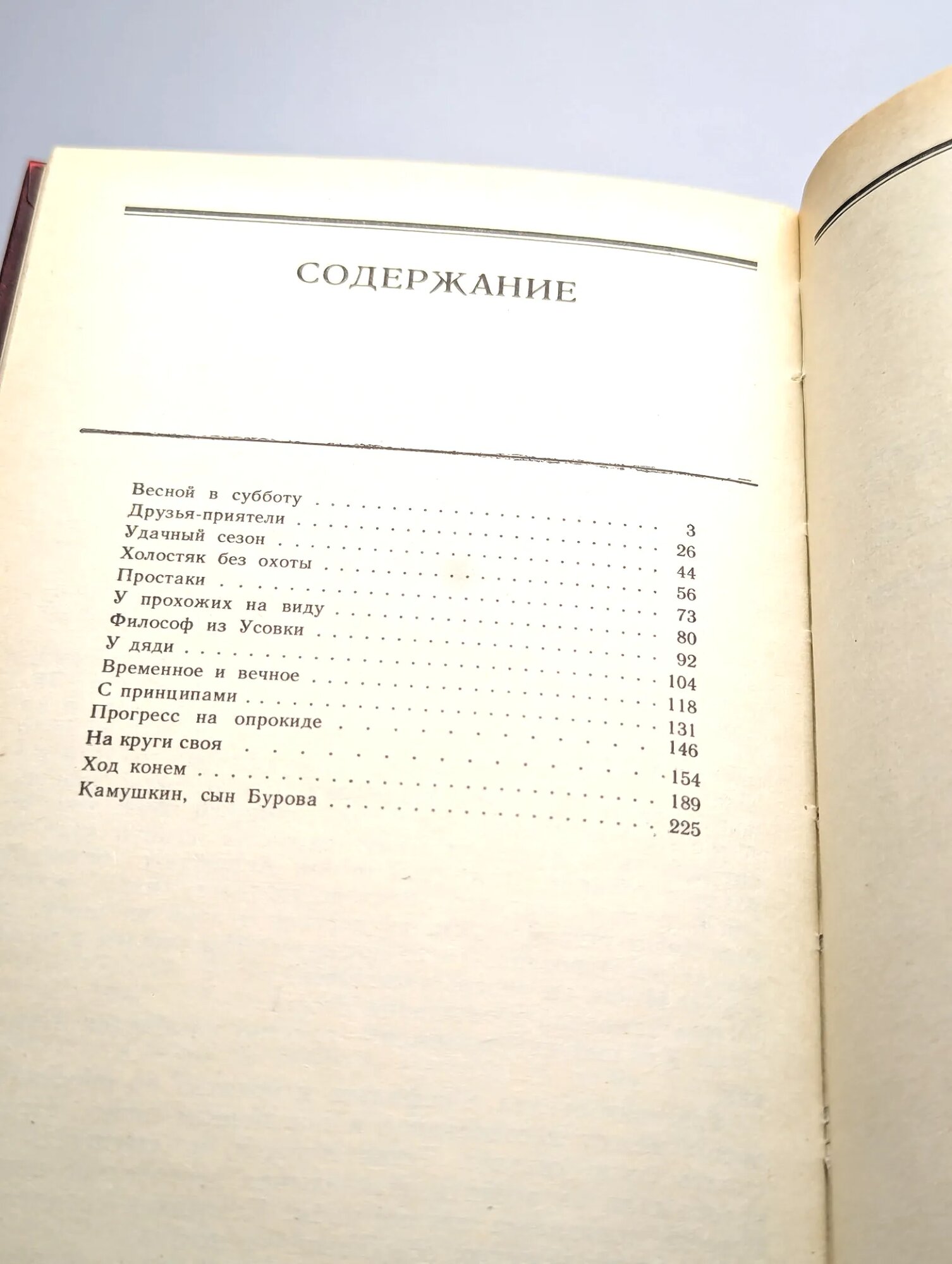 СОДЕРЖАНИЕ

Весной в субботу 3
Друзья-приятели 26
Удачный сезон 44
Холостяк без охоты 56
Простаки 73
У прохожих на виду 80
Философ из Усовки 92
У дяди 104
Временное и вечное 118
С принципами 131
Прогресс на опрокиде 146
На круги своя 154
Ход конем 189
Камушкин, сын Бурова 225